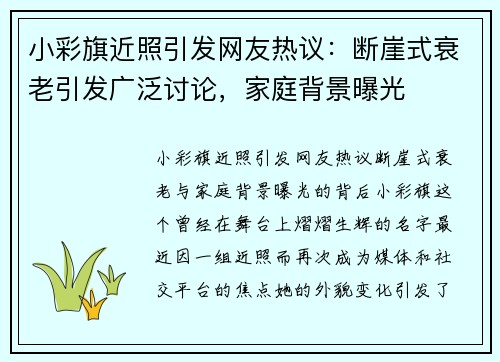 小彩旗近照引发网友热议：断崖式衰老引发广泛讨论，家庭背景曝光

小彩旗近照引发网友热议断崖式衰老与家庭背景曝光的背后小彩旗这个曾经在舞台上熠熠生辉的名字最近因一组近照而再次成为媒体和社交平台的焦点她的外貌变化引发了